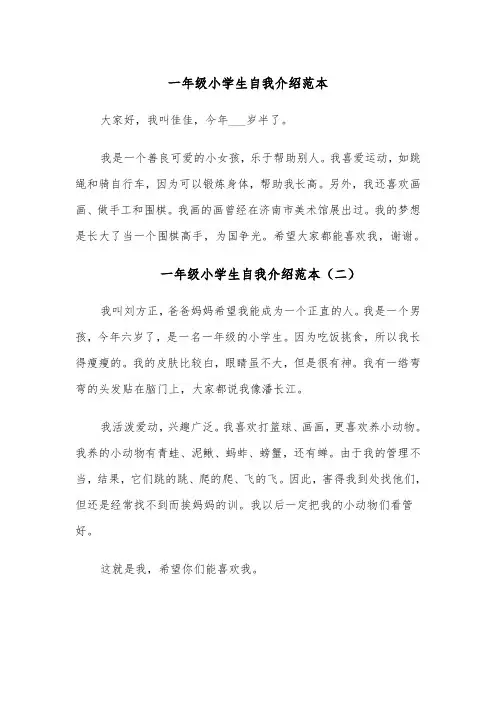 一年级小学生自我介绍范本

大家好，我叫佳佳，今年___岁半了。

我是一个善良可爱的小女孩，乐于帮助别人。我喜爱运动，如跳绳和骑自行车，因为可以锻炼身体，帮助我长高。另外，我还喜欢画画、做手工和围棋。我画的画曾经在济南市美术馆展出过。我的梦想是长大了当一个围棋高手，为国争光。希望大家都能喜欢我，谢谢。

一年级小学生自我介绍范本（二）

我叫刘方正，爸爸妈妈希望我能成为一个正直的人。我是一个男孩，今年六岁了，是一名一年级的小学生。因为吃饭挑食，所以我长得瘦瘦的。我的皮肤比较白，眼睛虽不大，但是很有神。我有一绺弯弯的头发贴在脑门上，大家都说我像潘长江。

我活泼爱动，兴趣广泛。我喜欢打篮球、画画，更喜欢养小动物。我养的小动物有青蛙、泥鳅、蚂蚱、螃蟹，还有蝉。由于我的管理不当，结果，它们跳的跳、爬的爬、飞的飞。因此，害得我到处找他们，但还是经常找不到而挨妈妈的训。我以后一定把我的小动物们看管好。

这就是我，希望你们能喜欢我。